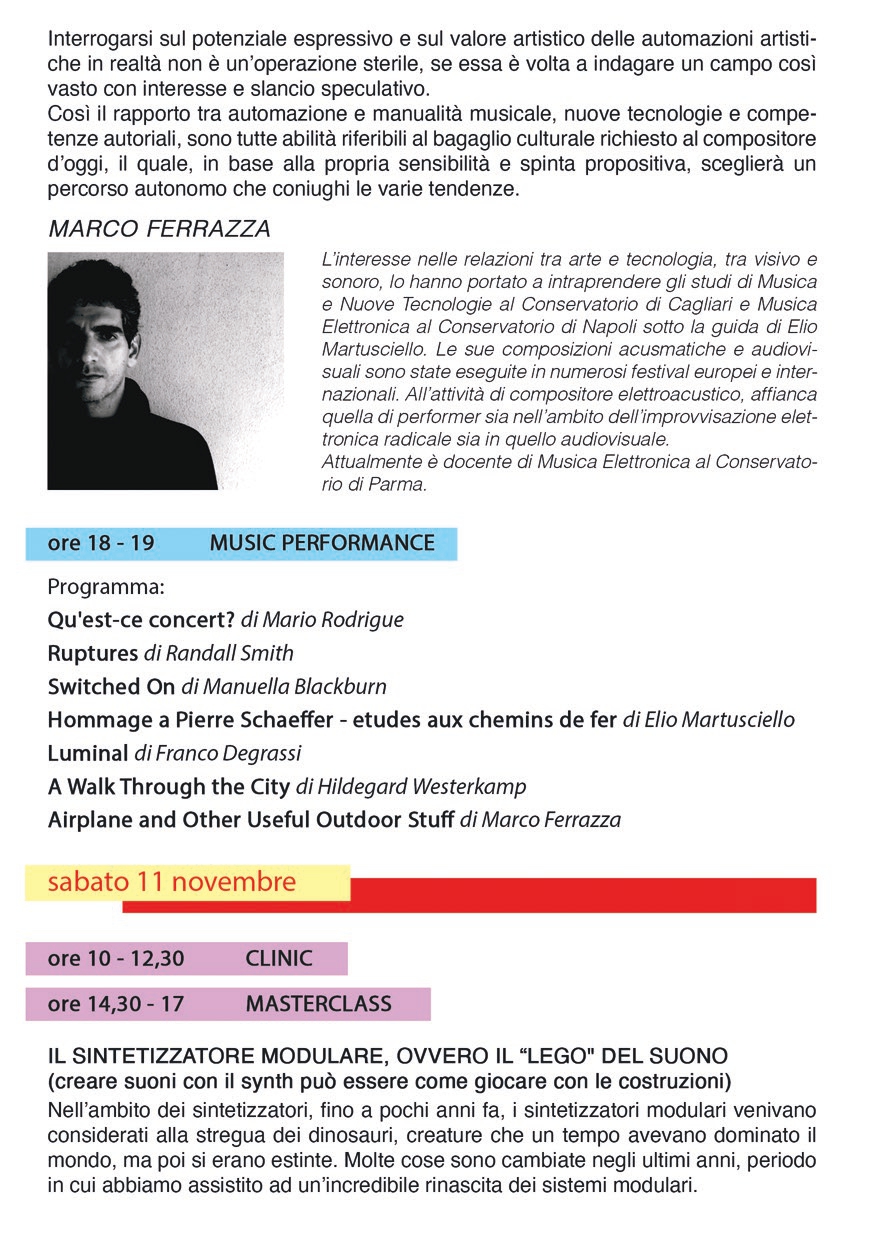 Interrogarsi sul potenziale espressivo e sul valore artistico delle automazioni artistiche in realtà non è un'operazione sterile, se essa è volta a indagare un campo così vasto con interesse e slancio speculativo.
Così il rapporto tra automazione e manualità musicale, nuove tecnologie e competenze autoriali, sono tutte abilità riferibili al bagaglio culturale richiesto al compositore d'oggi, il quale, in base alla propria sensibilità e spinta propositiva, sceglierà un percorso autonomo che coniughi le varie tendenze.

MARCO FERRAZZA

L'interesse nelle relazioni tra arte e tecnologia, tra visivo e sonoro, lo hanno portato a intraprendere gli studi di Musica e Nuove Tecnologie al Conservatorio di Cagliari e Musica Elettronica al Conservatorio di Napoli sotto la guida di Elio Martusciello. Le sue composizioni acusmatiche e audiovisuali sono state eseguite in numerosi festival europei e internazionali. All'attività di compositore elettroacustico, affianca quella di performer sia nell'ambito dell'improvvisazione elettronica radicale sia in quello audiovisuale.
Attualmente è docente di Musica Elettronica al Conservatorio di Parma.

ore 18 - 19 MUSIC PERFORMANCE

Programma:
Qu'est-ce concert? di Mario Rodrigue
Ruptures di Randall Smith
Switched On di Manuella Blackburn
Hommage a Pierre Schaeffer - etudes aux chemins de fer di Elio Martusciello
Luminal di Franco Degrassi
A Walk Through the City di Hildegard Westerkamp
Airplane and Other Useful Outdoor Stuff di Marco Ferrazza

sabato 11 novembre

ore 10 - 12,30 CLINIC

ore 14,30 - 17 MASTERCLASS

IL SINTETIZZATORE MODULARE, OVVERO IL "LEGO" DEL SUONO
(creare suoni con il synth può essere come giocare con le costruzioni)
Nell'ambito dei sintetizzatori, fino a pochi anni fa, i sintetizzatori modulari venivano considerati alla stregua dei dinosauri, creature che un tempo avevano dominato il mondo, ma poi si erano estinte. Molte cose sono cambiate negli ultimi anni, periodo in cui abbiamo assistito ad un'incredibile rinascita dei sistemi modulari.